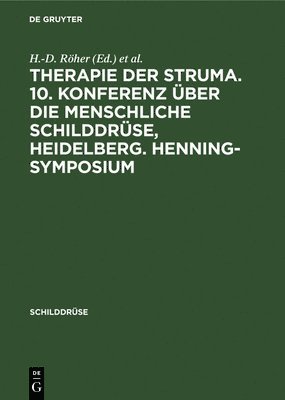 DE GRUYTER

H.-D. Röher (Ed.) et al.

THERAPIE DER STRUMA. 10. KONFERENZ ÜBER DIE MENSCHLICHE SCHILDDRÜSE, HEIDELBERG. HENNING-SYMPOSIUM

SCHILDDRÜSE

DE
G